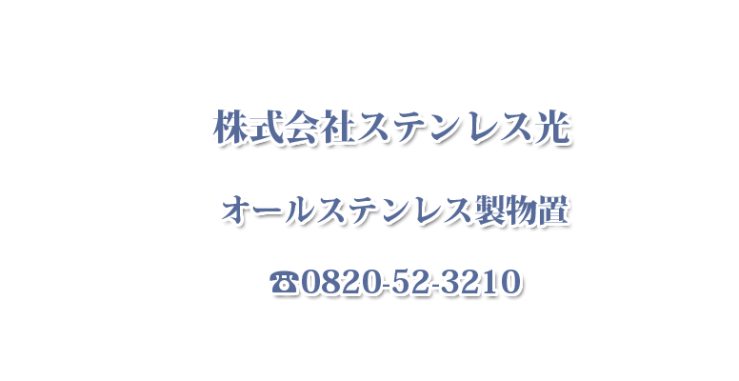 株式会社ステンレス光

オールステンレス製物置

☎0820-52-3210